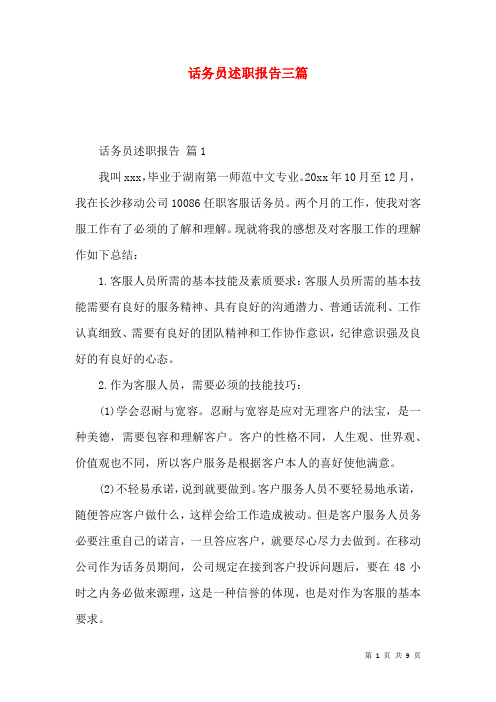 话务员述职报告三篇

话务员述职报告 篇1

我叫xxx，毕业于湖南第一师范中文专业。20xx年10月至12月，我在长沙移动公司10086任职客服话务员。两个月的工作，使我对客服工作有了必须的了解和理解。现就将我的感想及对客服工作的理解作如下总结：

1.客服人员所需的基本技能及素质要求：客服人员所需的基本技能需要有良好的服务精神、具有良好的沟通潜力、普通话流利、工作认真细致、需要有良好的团队精神和工作协作意识，纪律意识强及良好的有良好的心态。

2.作为客服人员，需要必须的技能技巧：

(1)学会忍耐与宽容。忍耐与宽容是应对无理客户的法宝，是一种美德，需要包容和理解客户。客户的性格不同，人生观、世界观、价值观也不同，所以客户服务是根据客户本人的喜好使他满意。

(2)不轻易承诺，说到就要做到。客户服务人员不要轻易地承诺，随便答应客户做什么，这样会给工作造成被动。但是客户服务人员务必要注重自己的诺言，一旦答应客户，就要尽心尽力去做到。在移动公司作为话务员期间，公司规定在接到客户投诉问题后，要在48小时之内务必做来源理，这是一种信誉的体现，也是对作为客服的基本要求。

第 1 页 共 9 页